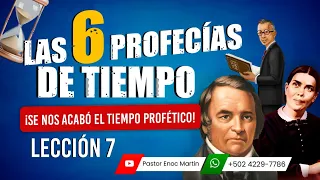 LAS 6 PROFECÍAS DE TIEMPO

¡SE NOS ACABÓ EL TIEMPO PROFÉTICO!

LECCIÓN 7

Pastor Enoc Martin

+502 4229-7788